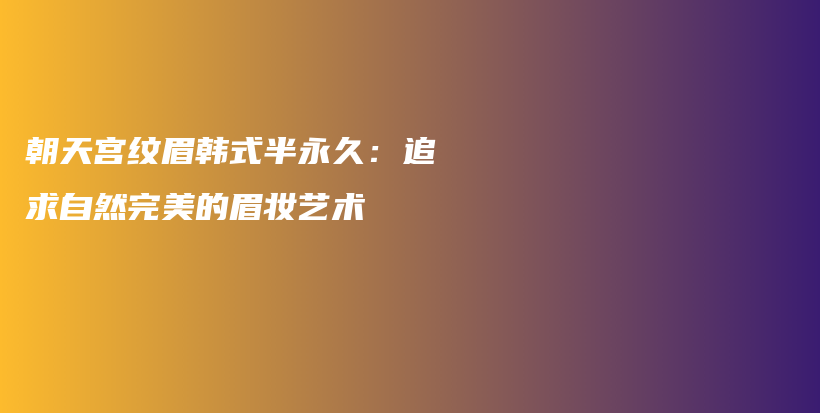 朝天宫纹眉韩式半永久：追求自然完美的眉妆艺术